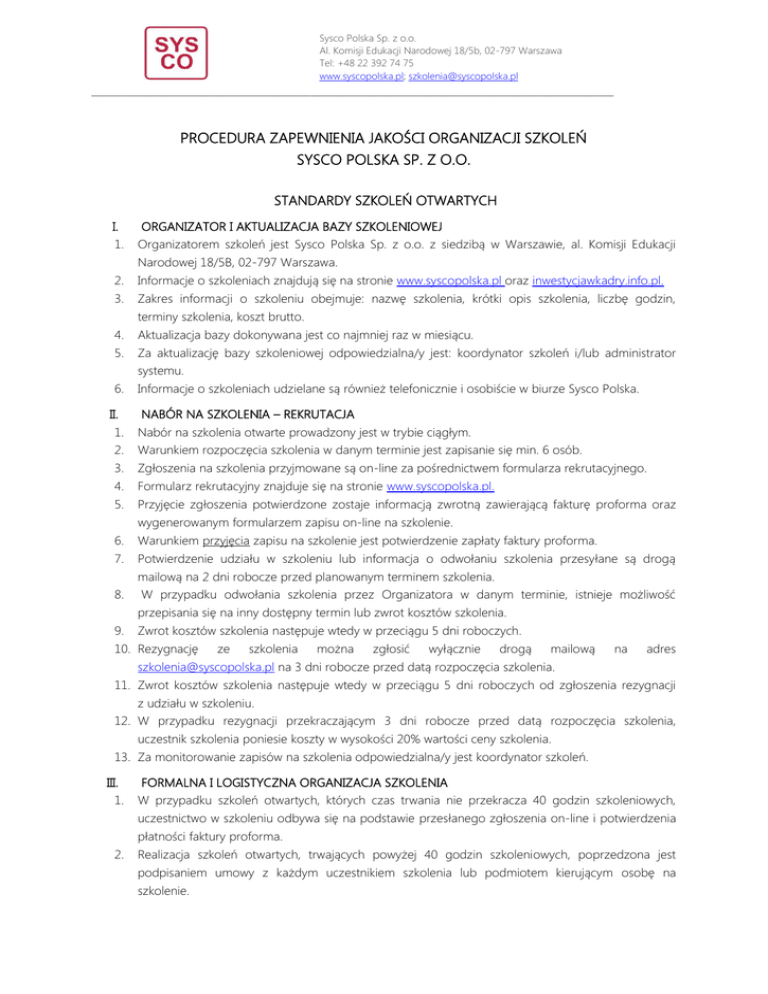 SYS
CO

Sysco Polska Sp. z o.o.
Al. Komisji Edukacji Narodowej 18/5b, 02-797 Warszawa
Tel: +48 22 392 74 75
www.syscopolska.pl; szkolenia@syscopolska.pl

PROCEDURA ZAPEWNIENIA JAKOŚCI ORGANIZACJI SZKOLEŃ
SYSCO POLSKA SP. Z O.O.

STANDARDY SZKOLEŃ OTWARTYCH

I. ORGANIZATOR I AKTUALIZACJA BAZY SZKOLENIOWEJ
1. Organizatorem szkoleń jest Sysco Polska Sp. z o.o. z siedzibą w Warszawie, al. Komisji Edukacji Narodowej 18/5B, 02-797 Warszawa.
2. Informacje o szkoleniach znajdują się na stronie www.syscopolska.pl oraz inwestycjawkadry.info.pl.
3. Zakres informacji o szkoleniu obejmuje: nazwę szkolenia, krótki opis szkolenia, liczbę godzin, terminy szkolenia, koszt brutto.
4. Aktualizacja bazy dokonywana jest co najmniej raz w miesiącu.
5. Za aktualizację bazy szkoleniowej odpowiedzialna/y jest: koordynator szkoleń i/lub administrator systemu.
6. Informacje o szkoleniach udzielane są również telefonicznie i osobiście w biurze Sysco Polska.

II. NABÓR NA SZKOLENIA – REKRUTACJA
1. Nabór na szkolenia otwarte prowadzony jest w trybie ciągłym.
2. Warunkiem rozpoczęcia szkolenia w danym terminie jest zapisanie się min. 6 osób.
3. Zgłoszenia na szkolenia przyjmowane są on-line za pośrednictwem formularza rekrutacyjnego.
4. Formularz rekrutacyjny znajduje się na stronie www.syscopolska.pl.
5. Przyjęcie zgłoszenia potwierdzone zostaje informacją zwrotną zawierającą fakturę proforma oraz wygenerowanym formularzem zapisu on-line na szkolenie.
6. Warunkiem przyjęcia zapisu na szkolenie jest potwierdzenie zapłaty faktury proforma.
7. Potwierdzenie udziału w szkoleniu lub informacja o odwołaniu szkolenia przesyłane są drogą mailową na 2 dni robocze przed planowanym terminem szkolenia.
8. W przypadku odwołania szkolenia przez Organizatora w danym terminie, istnieje możliwość przepisania się na inny dostępny termin lub zwrot kosztów szkolenia.
9. Zwrot kosztów szkolenia następuje wtedy w przeciągu 5 dni roboczych.
10. Rezygnację ze szkolenia można zgłosić wyłącznie drogą mailową na adres szkolenia@syscopolska.pl na 3 dni robocze przed datą rozpoczęcia szkolenia.
11. Zwrot kosztów szkolenia następuje wtedy w przeciągu 5 dni roboczych od zgłoszenia rezygnacji z udziału w szkoleniu.
12. W przypadku rezygnacji przekraczającym 3 dni robocze przed datą rozpoczęcia szkolenia, uczestnik szkolenia poniesie koszty w wysokości 20% wartości ceny szkolenia.
13. Za monitorowanie zapisów na szkolenia odpowiedzialna/y jest koordynator szkoleń.

III. FORMALNA I LOGISTYCZNA ORGANIZACJA SZKOLENIA
1. W przypadku szkoleń otwartych, których czas trwania nie przekracza 40 godzin szkoleniowych, uczestnictwo w szkoleniu odbywa się na podstawie przesłanego zgłoszenia on-line i potwierdzenia płatności faktury proforma.
2. Realizacja szkoleń otwartych, trwających powyżej 40 godzin szkoleniowych, poprzedzona jest podpisaniem umowy z każdym uczestnikiem szkolenia lub podmiotem kierującym osobę na szkolenie.